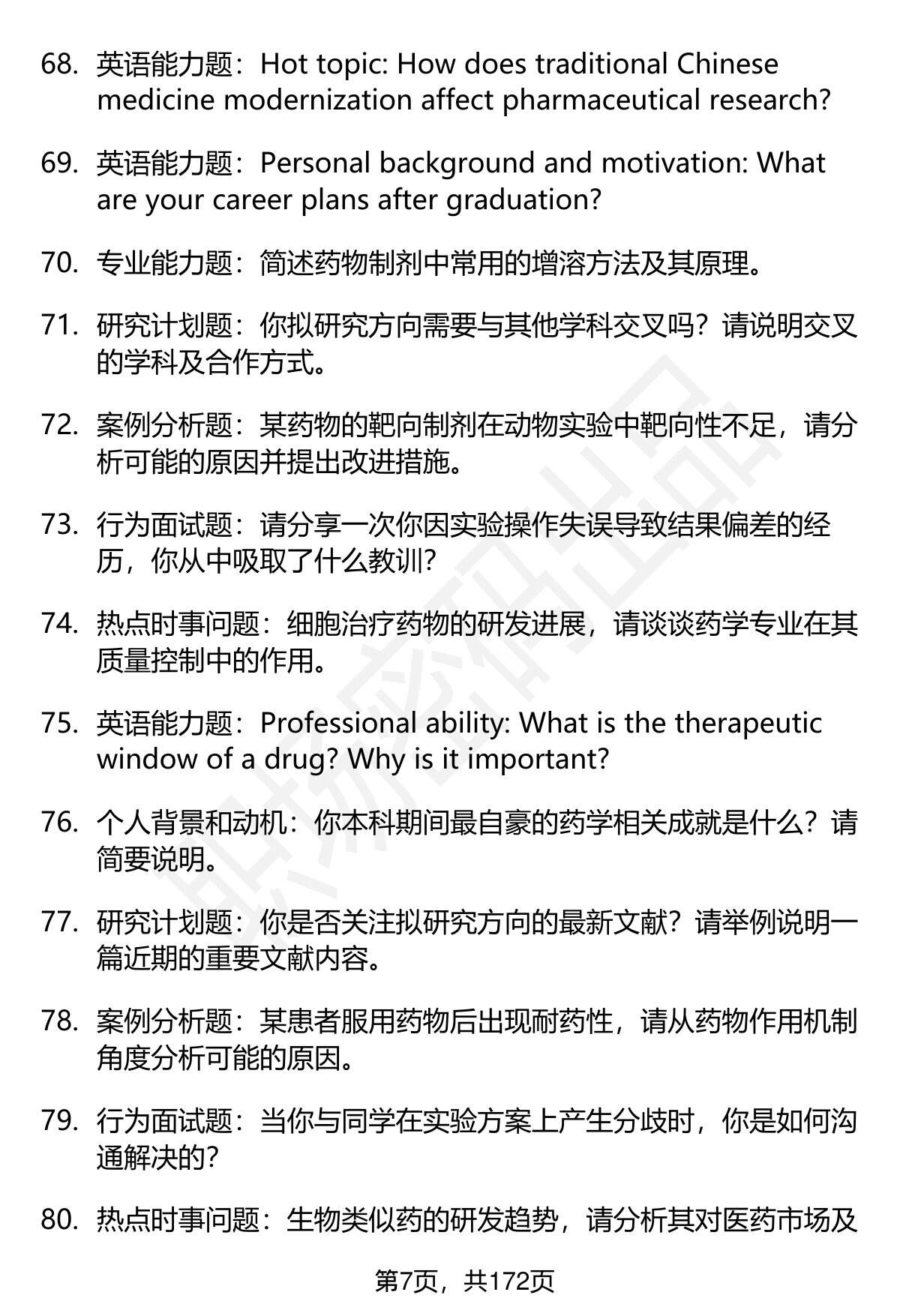 68. 英语能力题：Hot topic: How does traditional Chinese medicine modernization affect pharmaceutical research?

69. 英语能力题：Personal background and motivation: What are your career plans after graduation?

70. 专业能力题：简述药物制剂中常用的增溶方法及其原理。

71. 研究计划题：你拟研究方向需要与其他学科交叉吗？请说明交叉的学科及合作方式。

72. 案例分析题：某药物的靶向制剂在动物实验中靶向性不足，请分析可能的原因并提出改进措施。

73. 行为面试题：请分享一次你因实验操作失误导致结果偏差的经历，你从中吸取了什么教训?

74. 热点时事问题：细胞治疗药物的研发进展，请谈谈药学专业在其质量控制中的作用。

75. 英语能力题：Professional ability: What is the therapeutic window of a drug? Why is it important?

76. 个人背景和动机：你本科期间最自豪的药学相关成就是什么？请简要说明。

77. 研究计划题：你是否关注拟研究方向的最新文献？请举例说明一篇近期的重要文献内容。

78. 案例分析题：某患者服用药物后出现耐药性，请从药物作用机制角度分析可能的原因。

79. 行为面试题：当你与同学在实验方案上产生分歧时，你是如何沟通解决的?

80. 热点时事问题：生物类似药的研发趋势，请分析其对医药市场及

第7页，共172页